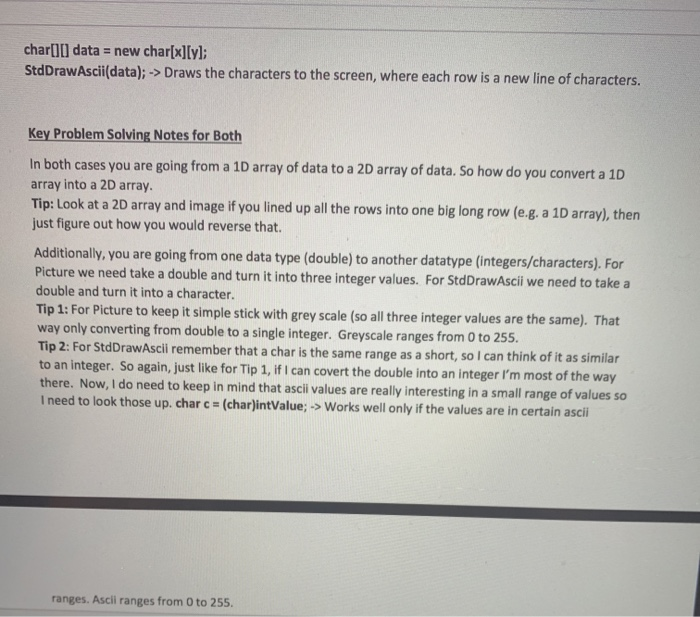 char[][] data = new char[x][y];
StdDrawAscii(data); -> Draws the characters to the screen, where each row is a new line of characters.

Key Problem Solving Notes for Both

In both cases you are going from a 1D array of data to a 2D array of data. So how do you convert a 1D array into a 2D array.
Tip: Look at a 2D array and image if you lined up all the rows into one big long row (e.g. a 1D array), then just figure out how you would reverse that.

Additionally, you are going from one data type (double) to another datatype (integers/characters). For Picture we need take a double and turn it into three integer values. For StdDrawAscii we need to take a double and turn it into a character.
Tip 1: For Picture to keep it simple stick with grey scale (so all three integer values are the same). That way only converting from double to a single integer. Greyscale ranges from 0 to 255.
Tip 2: For StdDrawAscii remember that a char is the same range as a short, so I can think of it as similar to an integer. So again, just like for Tip 1, if I can covert the double into an integer I'm most of the way there. Now, I do need to keep in mind that ascii values are really interesting in a small range of values so I need to look those up. char c = (char)intValue; -> Works well only if the values are in certain ascii

ranges. Ascii ranges from 0 to 255.